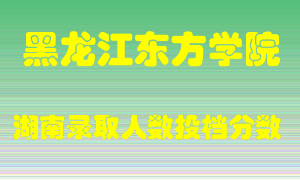 黑龙江东方学院

湖南录取人数投档分数